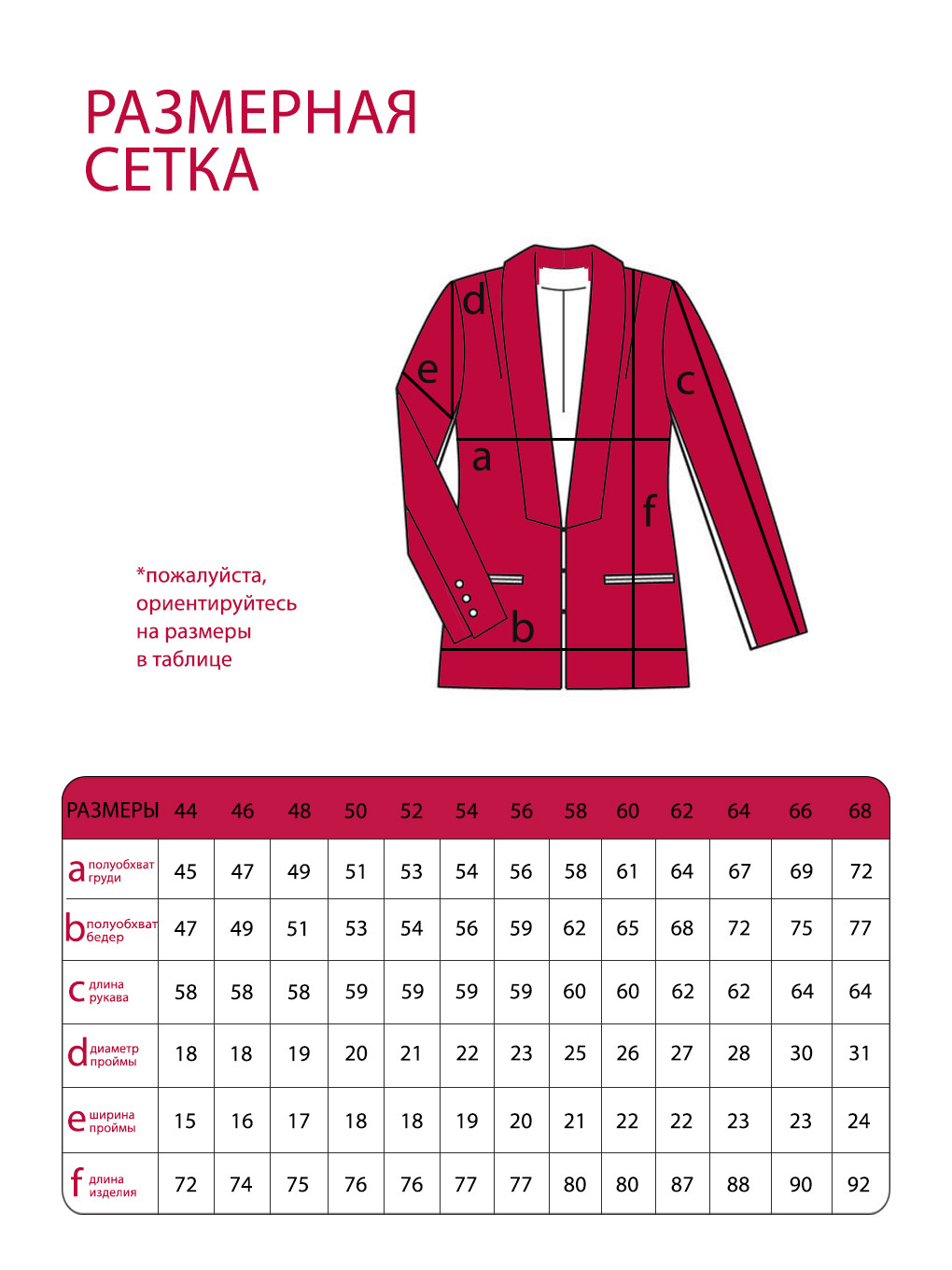 РАЗМЕРНАЯ СЕТКА

d
e
c
a
f
b

*пожалуйста, ориентируйтесь на размеры в таблице

| РАЗМЕРЫ | 44 | 46 | 48 | 50 | 52 | 54 | 56 | 58 | 60 | 62 | 64 | 66 | 68 |
|---|---|---|---|---|---|---|---|---|---|---|---|---|---|
| a полуобхват груди | 45 | 47 | 49 | 51 | 53 | 54 | 56 | 58 | 61 | 64 | 67 | 69 | 72 |
| b полуобхват бедер | 47 | 49 | 51 | 53 | 54 | 56 | 59 | 62 | 65 | 68 | 72 | 75 | 77 |
| c длина рукава | 58 | 58 | 58 | 59 | 59 | 59 | 59 | 60 | 60 | 62 | 62 | 64 | 64 |
| d диаметр проймы | 18 | 18 | 19 | 20 | 21 | 22 | 23 | 25 | 26 | 27 | 28 | 30 | 31 |
| e ширина проймы | 15 | 16 | 17 | 18 | 18 | 19 | 20 | 21 | 22 | 22 | 23 | 23 | 24 |
| f длина изделия | 72 | 74 | 75 | 76 | 76 | 77 | 77 | 80 | 80 | 87 | 88 | 90 | 92 |